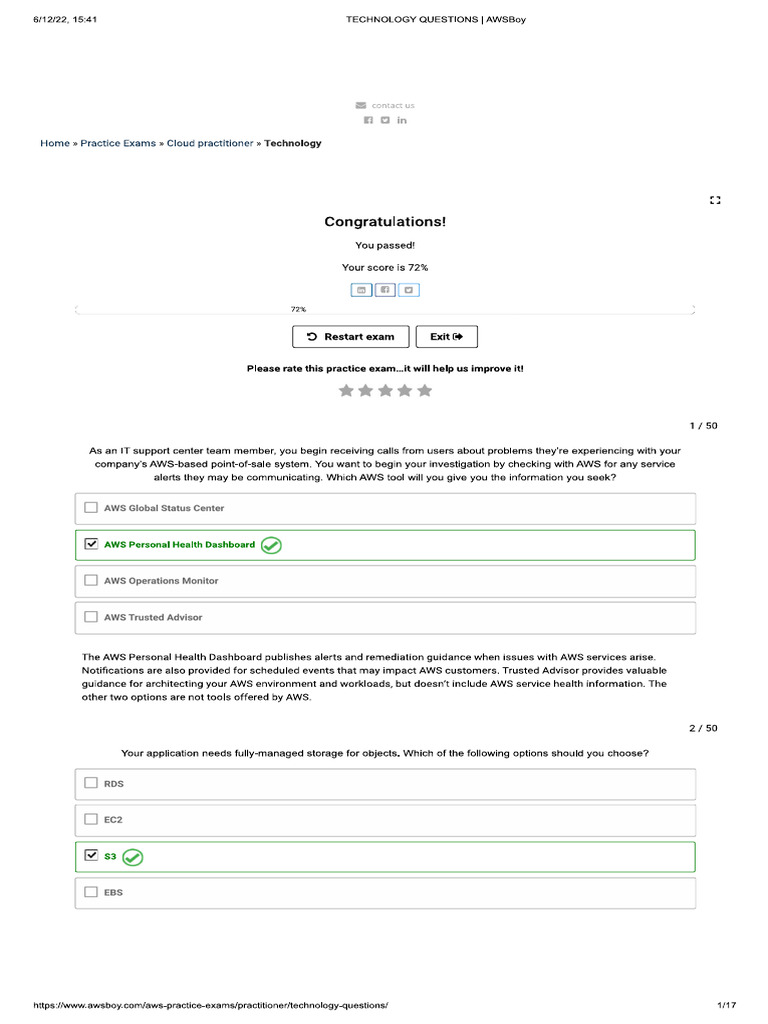 6/12/22, 15:41 TECHNOLOGY QUESTIONS | AWSBoy

contact us

Home » Practice Exams » Cloud practitioner » Technology

Congratulations!

You passed!

Your score is 72%

72%

Restart exam Exit

Please rate this practice exam...it will help us improve it!

1 / 50

As an IT support center team member, you begin receiving calls from users about problems they're experiencing with your company's AWS-based point-of-sale system. You want to begin your investigation by checking with AWS for any service alerts they may be communicating. Which AWS tool will you give you the information you seek?

AWS Global Status Center

AWS Personal Health Dashboard

AWS Operations Monitor

AWS Trusted Advisor

The AWS Personal Health Dashboard publishes alerts and remediation guidance when issues with AWS services arise. Notifications are also provided for scheduled events that may impact AWS customers. Trusted Advisor provides valuable guidance for architecting your AWS environment and workloads, but doesn't include AWS service health information. The other two options are not tools offered by AWS.

2 / 50

Your application needs fully-managed storage for objects. Which of the following options should you choose?

RDS

EC2

S3

EBS

https://www.awsboy.com/aws-practice-exams/practitioner/technology-questions/ 1/17